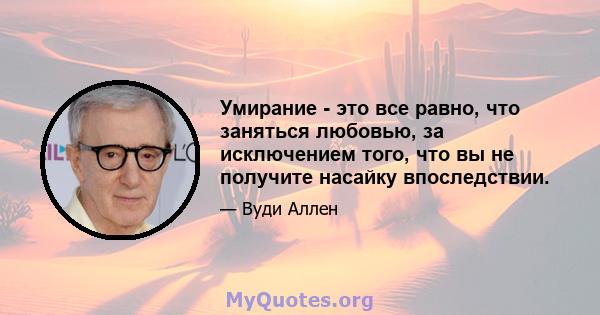 Умирание - это все равно, что заняться любовью, за исключением того, что вы не получите насайку впоследствии.

— Вуди Аллен

MyQuotes.org